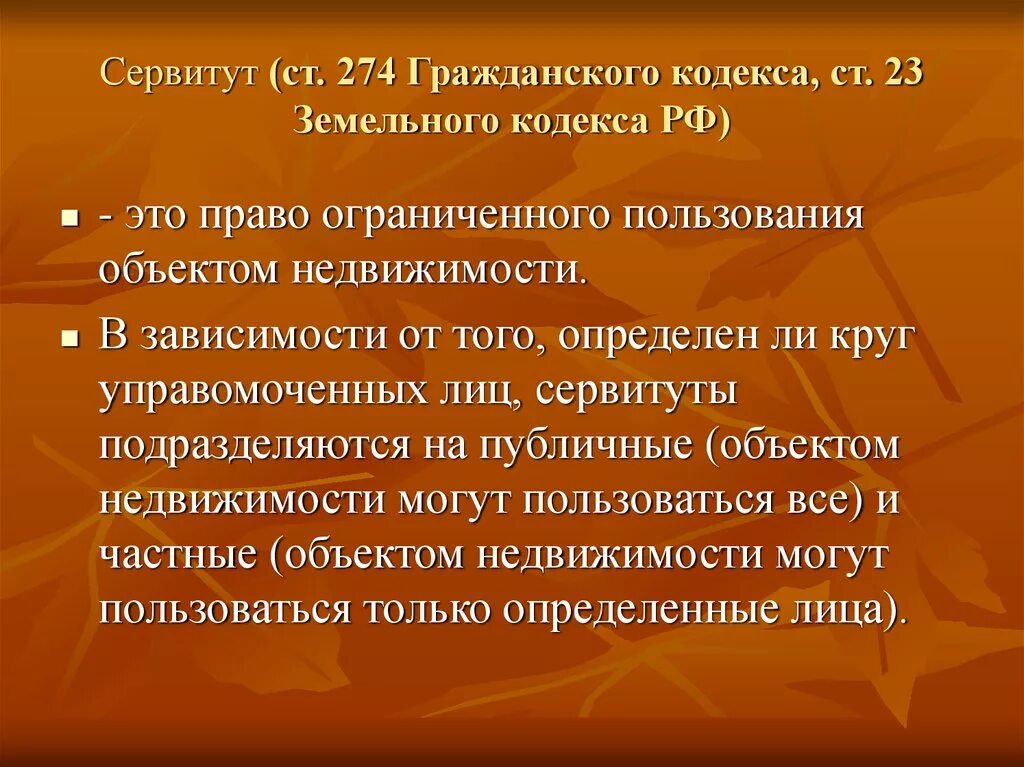 Сервитут (ст. 274 Гражданского кодекса, ст. 23 Земельного кодекса РФ)

- это право ограниченного пользования объектом недвижимости.

В зависимости от того, определен ли круг управомоченных лиц, сервитуты подразделяются на публичные (объектом недвижимости могут пользоваться все) и частные (объектом недвижимости могут пользоваться только определенные лица).